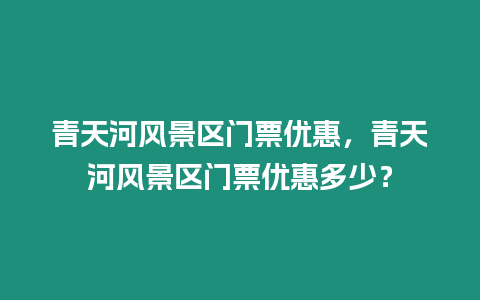 青天河风景区门票优惠，青天河风景区门票优惠多少？